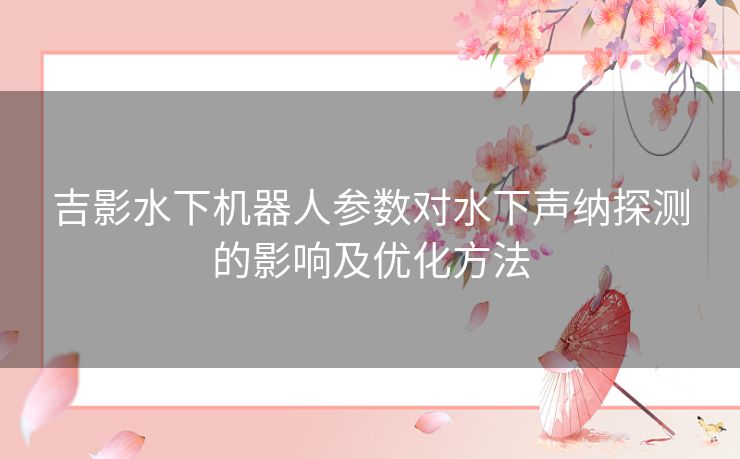 吉影水下机器人参数对水下声纳探测的影响及优化方法